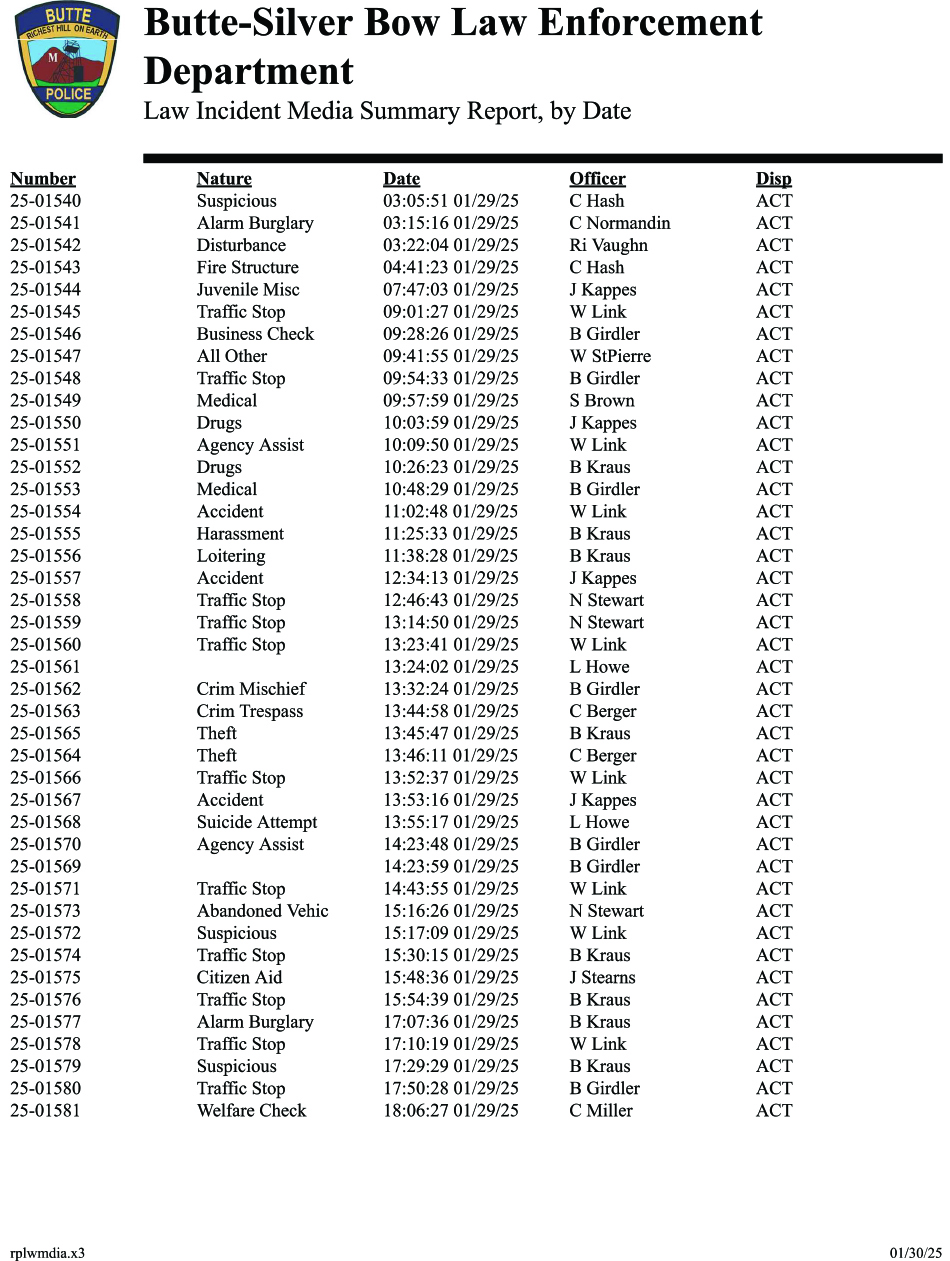 BUTTE
RICHEST HILL ON EARTH
M
POLICE

Butte-Silver Bow Law Enforcement Department

Law Incident Media Summary Report, by Date

| Number | Nature | Date | Officer | Disp |
|---|---|---|---|---|
| 25-01540 | Suspicious | 03:05:51 01/29/25 | C Hash | ACT |
| 25-01541 | Alarm Burglary | 03:15:16 01/29/25 | C Normandin | ACT |
| 25-01542 | Disturbance | 03:22:04 01/29/25 | Ri Vaughn | ACT |
| 25-01543 | Fire Structure | 04:41:23 01/29/25 | C Hash | ACT |
| 25-01544 | Juvenile Misc | 07:47:03 01/29/25 | J Kappes | ACT |
| 25-01545 | Traffic Stop | 09:01:27 01/29/25 | W Link | ACT |
| 25-01546 | Business Check | 09:28:26 01/29/25 | B Girdler | ACT |
| 25-01547 | All Other | 09:41:55 01/29/25 | W StPierre | ACT |
| 25-01548 | Traffic Stop | 09:54:33 01/29/25 | B Girdler | ACT |
| 25-01549 | Medical | 09:57:59 01/29/25 | S Brown | ACT |
| 25-01550 | Drugs | 10:03:59 01/29/25 | J Kappes | ACT |
| 25-01551 | Agency Assist | 10:09:50 01/29/25 | W Link | ACT |
| 25-01552 | Drugs | 10:26:23 01/29/25 | B Kraus | ACT |
| 25-01553 | Medical | 10:48:29 01/29/25 | B Girdler | ACT |
| 25-01554 | Accident | 11:02:48 01/29/25 | W Link | ACT |
| 25-01555 | Harassment | 11:25:33 01/29/25 | B Kraus | ACT |
| 25-01556 | Loitering | 11:38:28 01/29/25 | B Kraus | ACT |
| 25-01557 | Accident | 12:34:13 01/29/25 | J Kappes | ACT |
| 25-01558 | Traffic Stop | 12:46:43 01/29/25 | N Stewart | ACT |
| 25-01559 | Traffic Stop | 13:14:50 01/29/25 | N Stewart | ACT |
| 25-01560 | Traffic Stop | 13:23:41 01/29/25 | W Link | ACT |
| 25-01561 |  | 13:24:02 01/29/25 | L Howe | ACT |
| 25-01562 | Crim Mischief | 13:32:24 01/29/25 | B Girdler | ACT |
| 25-01563 | Crim Trespass | 13:44:58 01/29/25 | C Berger | ACT |
| 25-01565 | Theft | 13:45:47 01/29/25 | B Kraus | ACT |
| 25-01564 | Theft | 13:46:11 01/29/25 | C Berger | ACT |
| 25-01566 | Traffic Stop | 13:52:37 01/29/25 | W Link | ACT |
| 25-01567 | Accident | 13:53:16 01/29/25 | J Kappes | ACT |
| 25-01568 | Suicide Attempt | 13:55:17 01/29/25 | L Howe | ACT |
| 25-01570 | Agency Assist | 14:23:48 01/29/25 | B Girdler | ACT |
| 25-01569 |  | 14:23:59 01/29/25 | B Girdler | ACT |
| 25-01571 | Traffic Stop | 14:43:55 01/29/25 | W Link | ACT |
| 25-01573 | Abandoned Vehic | 15:16:26 01/29/25 | N Stewart | ACT |
| 25-01572 | Suspicious | 15:17:09 01/29/25 | W Link | ACT |
| 25-01574 | Traffic Stop | 15:30:15 01/29/25 | B Kraus | ACT |
| 25-01575 | Citizen Aid | 15:48:36 01/29/25 | J Stearns | ACT |
| 25-01576 | Traffic Stop | 15:54:39 01/29/25 | B Kraus | ACT |
| 25-01577 | Alarm Burglary | 17:07:36 01/29/25 | B Kraus | ACT |
| 25-01578 | Traffic Stop | 17:10:19 01/29/25 | W Link | ACT |
| 25-01579 | Suspicious | 17:29:29 01/29/25 | B Kraus | ACT |
| 25-01580 | Traffic Stop | 17:50:28 01/29/25 | B Girdler | ACT |
| 25-01581 | Welfare Check | 18:06:27 01/29/25 | C Miller | ACT |

rplwmdia.x3

01/30/25